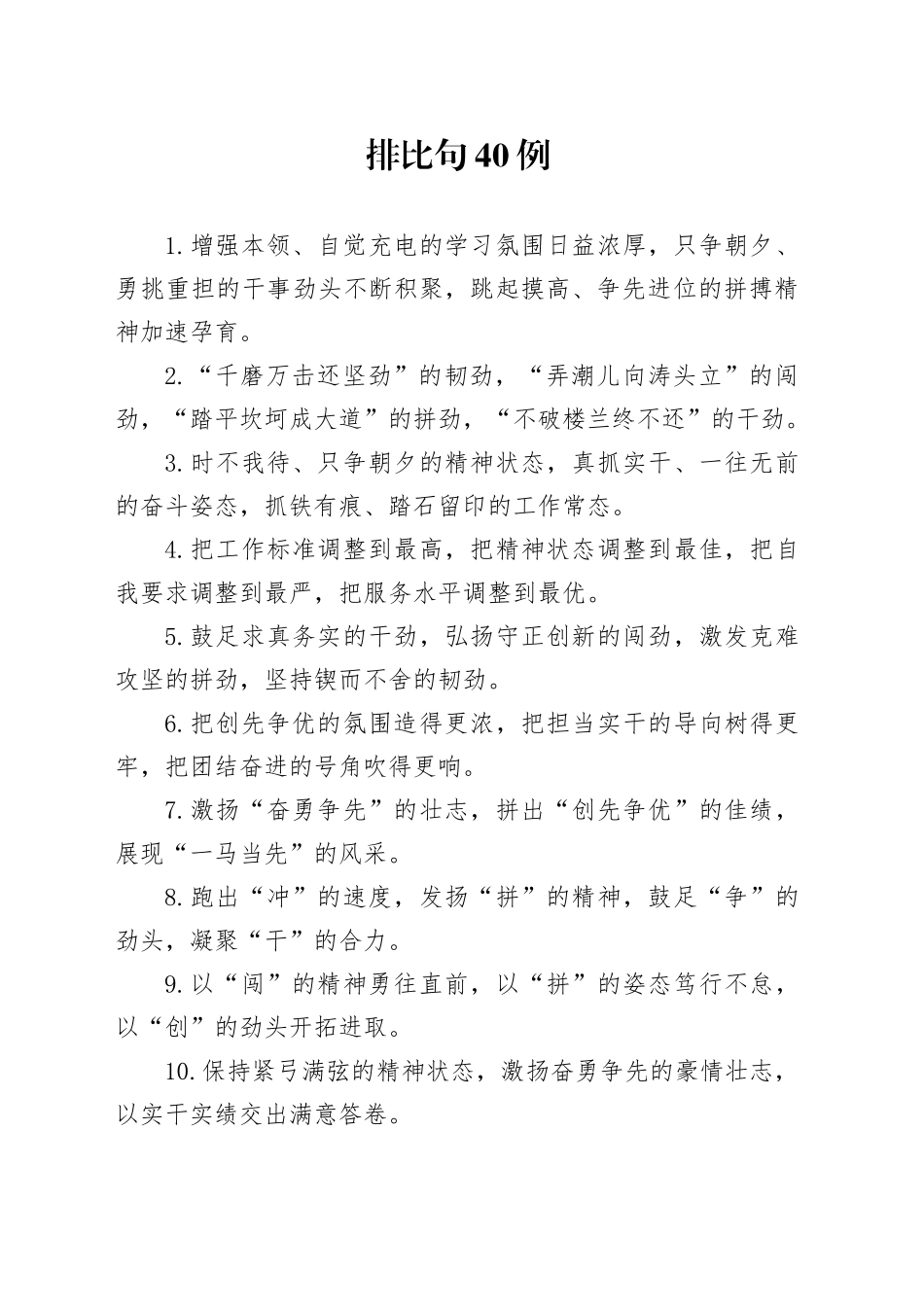 排比句40例

1.增强本领、自觉充电的学习氛围日益浓厚，只争朝夕、勇挑重担的干事劲头不断积聚，跳起摸高、争先进位的拼搏精神加速孕育。

2.“千磨万击还坚劲”的韧劲，“弄潮儿向涛头立”的闯劲，“踏平坎坷成大道”的拼劲，“不破楼兰终不还”的干劲。

3.时不我待、只争朝夕的精神状态，真抓实干、一往无前的奋斗姿态，抓铁有痕、踏石留印的工作常态。

4.把工作标准调整到最高，把精神状态调整到最佳，把自我要求调整到最严，把服务水平调整到最优。

5.鼓足求真务实的干劲，弘扬守正创新的闯劲，激发克难攻坚的拼劲，坚持锲而不舍的韧劲。

6.把创先争优的氛围造得更浓，把担当实干的导向树得更牢，把团结奋进的号角吹得更响。

7.激扬“奋勇争先”的壮志，拼出“创先争优”的佳绩，展现“一马当先”的风采。

8.跑出“冲”的速度，发扬“拼”的精神，鼓足“争”的劲头，凝聚“干”的合力。

9.以“闯”的精神勇往直前，以“拼”的姿态笃行不怠，以“创”的劲头开拓进取。

10.保持紧弓满弦的精神状态，激扬奋勇争先的豪情壮志，以实干实绩交出满意答卷。